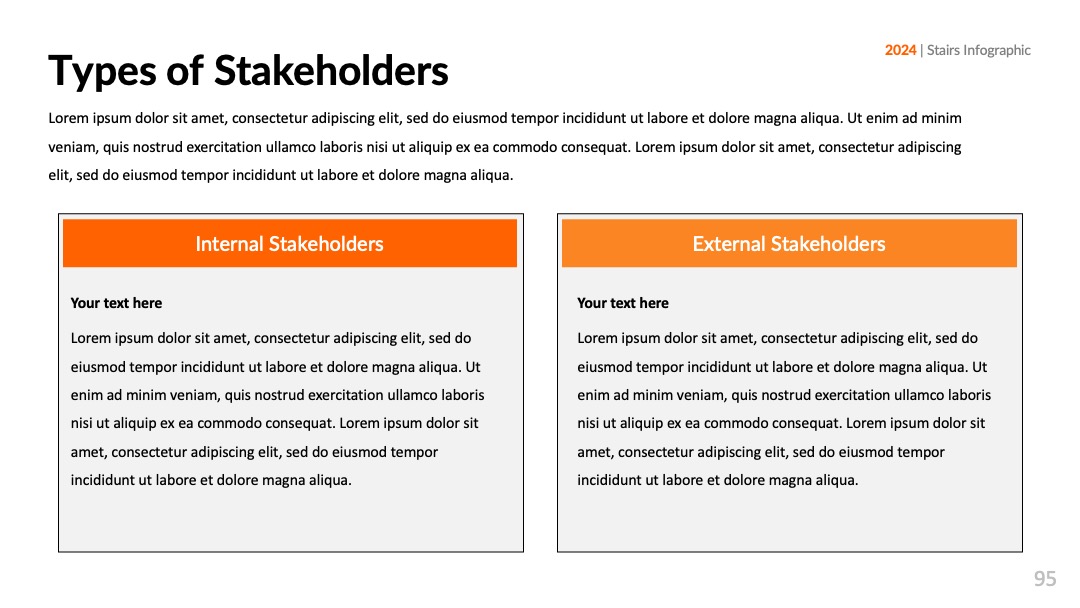 2024 | Stairs Infographic

Types of Stakeholders

Lorem ipsum dolor sit amet, consectetur adipiscing elit, sed do eiusmod tempor incididunt ut labore et dolore magna aliqua. Ut enim ad minim veniam, quis nostrud exercitation ullamco laboris nisi ut aliquip ex ea commodo consequat. Lorem ipsum dolor sit amet, consectetur adipiscing elit, sed do eiusmod tempor incididunt ut labore et dolore magna aliqua.

Internal Stakeholders

Your text here

Lorem ipsum dolor sit amet, consectetur adipiscing elit, sed do eiusmod tempor incididunt ut labore et dolore magna aliqua. Ut enim ad minim veniam, quis nostrud exercitation ullamco laboris nisi ut aliquip ex ea commodo consequat. Lorem ipsum dolor sit amet, consectetur adipiscing elit, sed do eiusmod tempor incididunt ut labore et dolore magna aliqua.

External Stakeholders

Your text here

Lorem ipsum dolor sit amet, consectetur adipiscing elit, sed do eiusmod tempor incididunt ut labore et dolore magna aliqua. Ut enim ad minim veniam, quis nostrud exercitation ullamco laboris nisi ut aliquip ex ea commodo consequat. Lorem ipsum dolor sit amet, consectetur adipiscing elit, sed do eiusmod tempor incididunt ut labore et dolore magna aliqua.

95